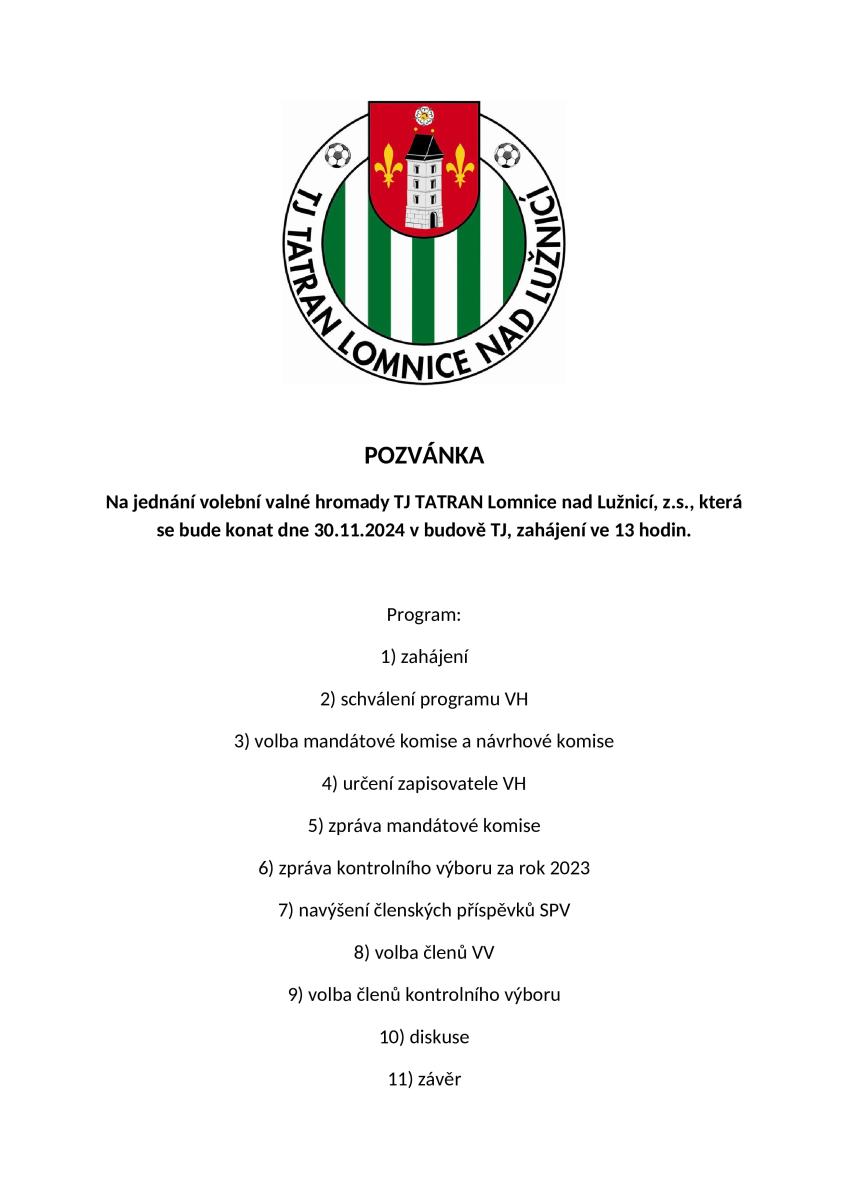 TJ TATRAN LOMNICE NAD LUŽNICÍ

POZVÁNKA

Na jednání volební valné hromady TJ TATRAN Lomnice nad Lužnicí, z.s., která se bude konat dne 30.11.2024 v budově TJ, zahájení ve 13 hodin.

Program:

1) zahájení

2) schválení programu VH

3) volba mandátové komise a návrhové komise

4) určení zapisovatele VH

5) zpráva mandátové komise

6) zpráva kontrolního výboru za rok 2023

7) navýšení členských příspěvků SPV

8) volba členů VV

9) volba členů kontrolního výboru

10) diskuse

11) závěr